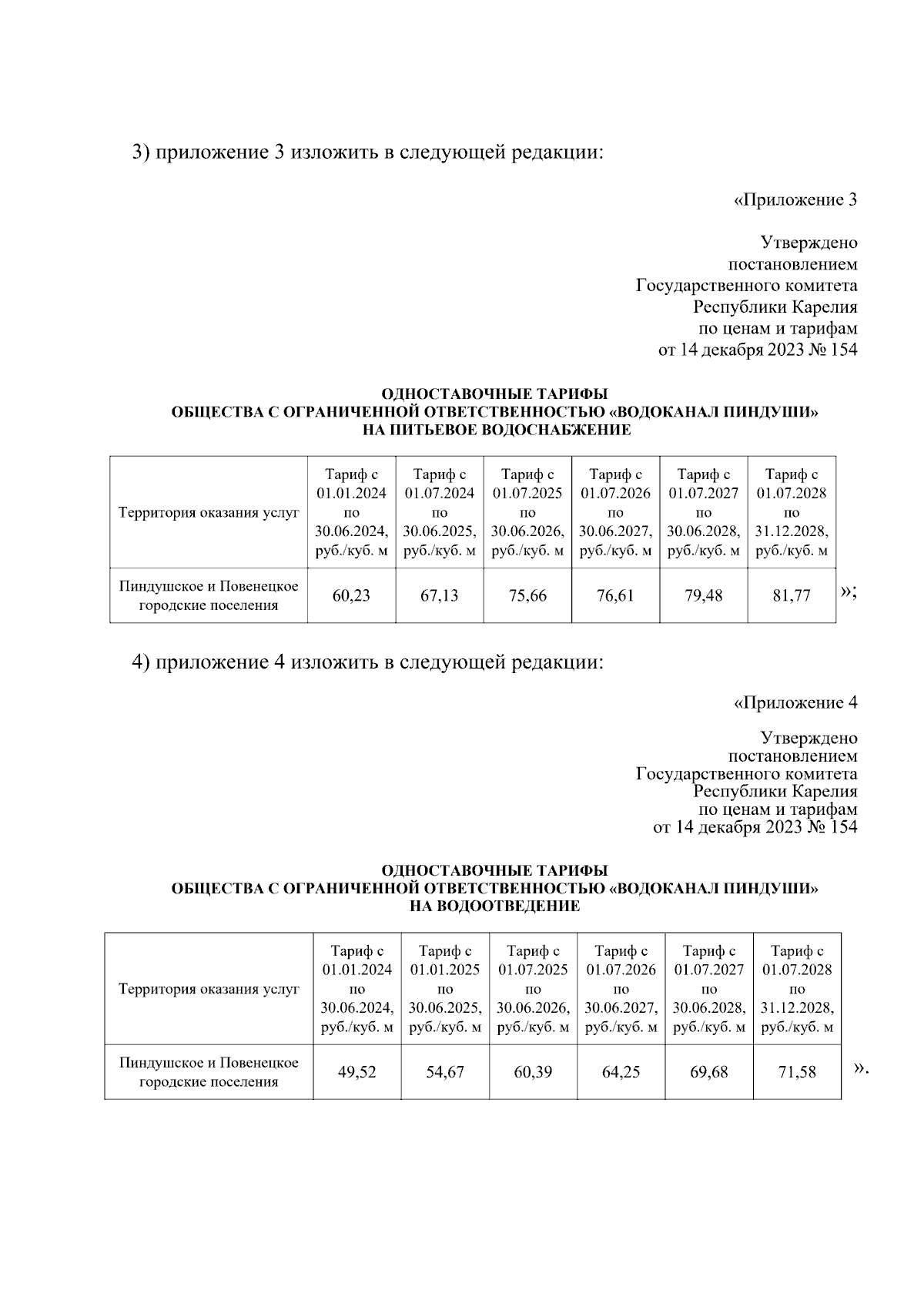 3) приложение 3 изложить в следующей редакции:

«Приложение 3

Утверждено
постановлением
Государственного комитета
Республики Карелия
по ценам и тарифам
от 14 декабря 2023 № 154

ОДНОСТАВОЧНЫЕ ТАРИФЫ
ОБЩЕСТВА С ОГРАНИЧЕННОЙ ОТВЕТСТВЕННОСТЬЮ «ВОДОКАНАЛ ПИНДУШИ»
НА ПИТЬЕВОЕ ВОДОСНАБЖЕНИЕ

| Территория оказания услуг | Тариф с 01.01.2024 по 30.06.2024, руб./куб. м | Тариф с 01.07.2024 по 30.06.2025, руб./куб. м | Тариф с 01.07.2025 по 30.06.2026, руб./куб. м | Тариф с 01.07.2026 по 30.06.2027, руб./куб. м | Тариф с 01.07.2027 по 30.06.2028, руб./куб. м | Тариф с 01.07.2028 по 31.12.2028, руб./куб. м |
|---|---|---|---|---|---|---|
| Пиндушское и Повенецкое городские поселения | 60,23 | 67,13 | 75,66 | 76,61 | 79,48 | 81,77 |

»;

4) приложение 4 изложить в следующей редакции:

«Приложение 4

Утверждено
постановлением
Государственного комитета
Республики Карелия
по ценам и тарифам
от 14 декабря 2023 № 154

ОДНОСТАВОЧНЫЕ ТАРИФЫ
ОБЩЕСТВА С ОГРАНИЧЕННОЙ ОТВЕТСТВЕННОСТЬЮ «ВОДОКАНАЛ ПИНДУШИ»
НА ВОДООТВЕДЕНИЕ

| Территория оказания услуг | Тариф с 01.01.2024 по 30.06.2024, руб./куб. м | Тариф с 01.01.2025 по 30.06.2025, руб./куб. м | Тариф с 01.07.2025 по 30.06.2026, руб./куб. м | Тариф с 01.07.2026 по 30.06.2027, руб./куб. м | Тариф с 01.07.2027 по 30.06.2028, руб./куб. м | Тариф с 01.07.2028 по 31.12.2028, руб./куб. м |
|---|---|---|---|---|---|---|
| Пиндушское и Повенецкое городские поселения | 49,52 | 54,67 | 60,39 | 64,25 | 69,68 | 71,58 |

».